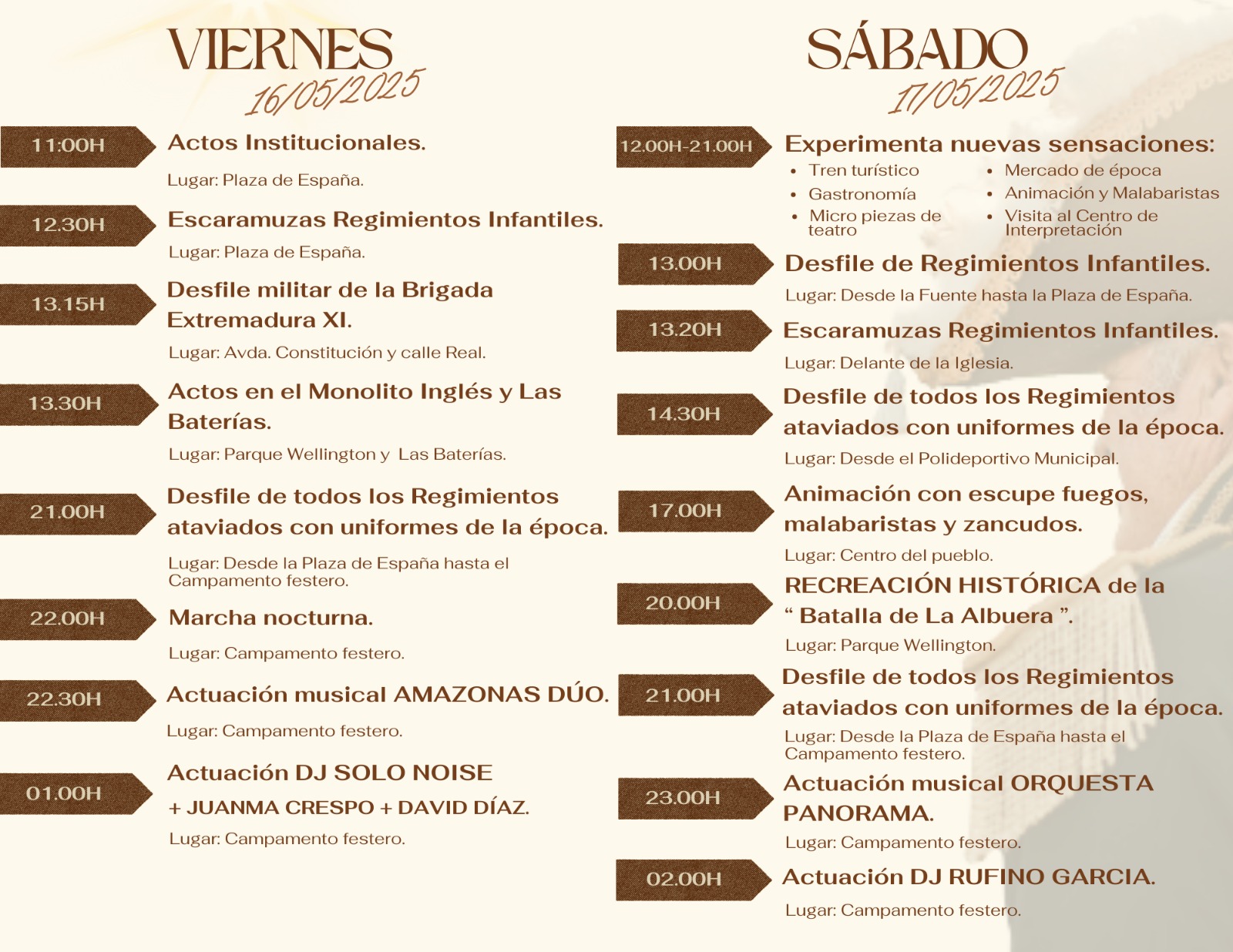 VIERNES
16/05/2025

11:00H
Actos Institucionales.
Lugar: Plaza de España.

12.30H
Escaramuzas Regimientos Infantiles.
Lugar: Plaza de España.

13.15H
Desfile militar de la Brigada Extremadura XI.
Lugar: Avda. Constitución y calle Real.

13.30H
Actos en el Monolito Inglés y Las Baterías.
Lugar: Parque Wellington y Las Baterías.

21.00H
Desfile de todos los Regimientos ataviados con uniformes de la época.
Lugar: Desde la Plaza de España hasta el Campamento festero.

22.00H
Marcha nocturna.
Lugar: Campamento festero.

22.30H
Actuación musical AMAZONAS DÚO.
Lugar: Campamento festero.

01.00H
Actuación DJ SOLO NOISE
+ JUANMA CRESPO + DAVID DÍAZ.
Lugar: Campamento festero.

SÁBADO
17/05/2025

12.00H-21.00H
Experimenta nuevas sensaciones:
• Tren turístico
• Gastronomía
• Micro piezas de teatro
• Mercado de época
• Animación y Malabaristas
• Visita al Centro de Interpretación

13.00H
Desfile de Regimientos Infantiles.
Lugar: Desde la Fuente hasta la Plaza de España.

13.20H
Escaramuzas Regimientos Infantiles.
Lugar: Delante de la Iglesia.

14.30H
Desfile de todos los Regimientos ataviados con uniformes de la época.
Lugar: Desde el Polideportivo Municipal.

17.00H
Animación con escupe fuegos, malabaristas y zancudos.
Lugar: Centro del pueblo.

20.00H
RECREACIÓN HISTÓRICA de la " Batalla de La Albuera ".
Lugar: Parque Wellington.

21.00H
Desfile de todos los Regimientos ataviados con uniformes de la época.
Lugar: Desde la Plaza de España hasta el Campamento festero.

23.00H
Actuación musical ORQUESTA PANORAMA.
Lugar: Campamento festero.

02.00H
Actuación DJ RUFINO GARCIA.
Lugar: Campamento festero.